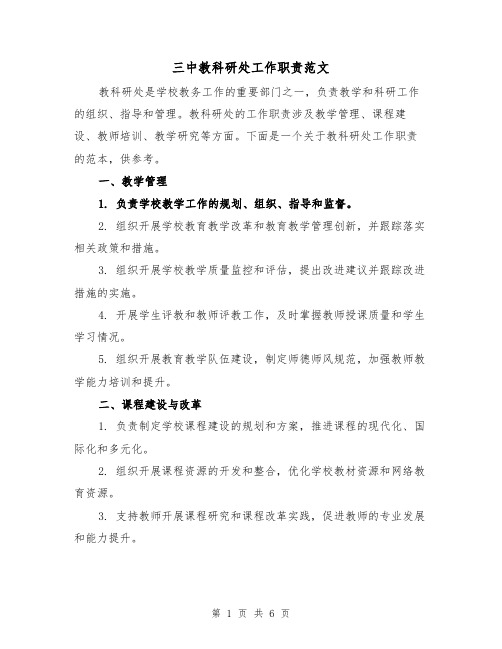 三中教科研处工作职责范文

教科研处是学校教务工作的重要部门之一，负责教学和科研工作的组织、指导和管理。教科研处的工作职责涉及教学管理、课程建设、教师培训、教学研究等方面。下面是一个关于教科研处工作职责的范本，供参考。

一、教学管理

1. 负责学校教学工作的规划、组织、指导和监督。

2. 组织开展学校教育教学改革和教育教学管理创新，并跟踪落实相关政策和措施。

3. 组织开展学校教学质量监控和评估，提出改进建议并跟踪改进措施的实施。

4. 开展学生评教和教师评教工作，及时掌握教师授课质量和学生学习情况。

5. 组织开展教育教学队伍建设，制定师德师风规范，加强教师教学能力培训和提升。

二、课程建设与改革

1. 负责制定学校课程建设的规划和方案，推进课程的现代化、国际化和多元化。

2. 组织开展课程资源的开发和整合，优化学校教材资源和网络教育资源。

3. 支持教师开展课程研究和课程改革实践，促进教师的专业发展和能力提升。

第 1 页 共 6 页